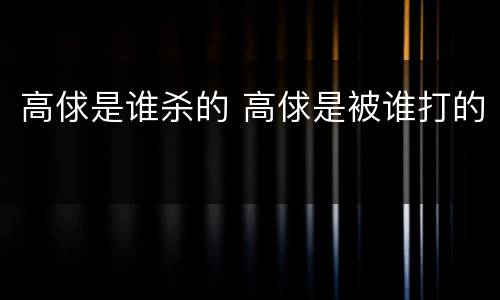 高俅是谁杀的 高俅是被谁打的